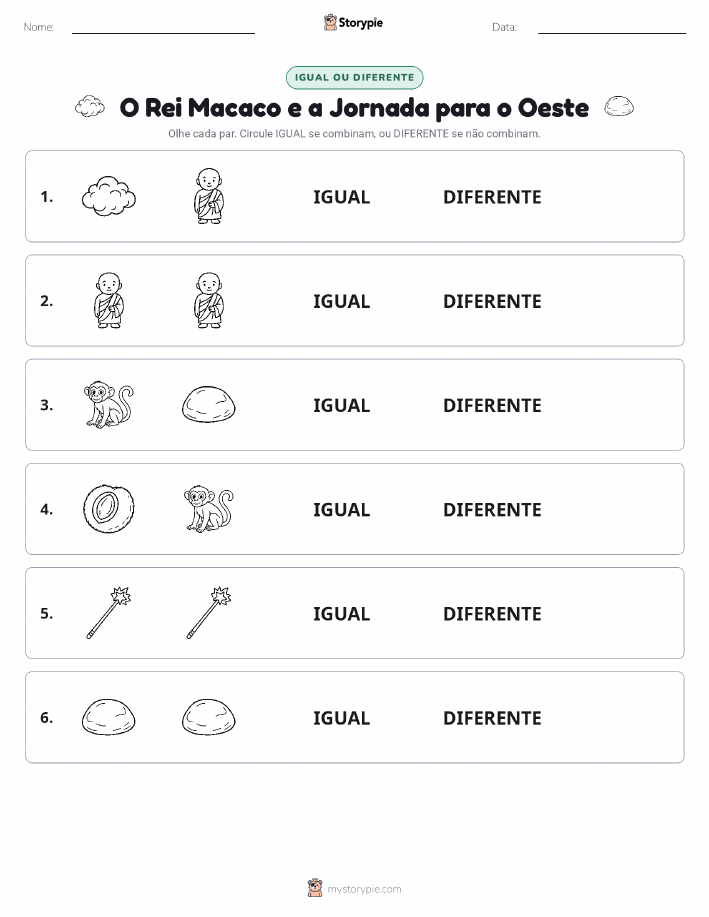 Nome:

Storypie

Data:

IGUAL OU DIFERENTE

O Rei Macaco e a Jornada para o Oeste

Olhe cada par. Circule IGUAL se combinam, ou DIFERENTE se não combinam.

1. IGUAL DIFERENTE

2. IGUAL DIFERENTE

3. IGUAL DIFERENTE

4. IGUAL DIFERENTE

5. IGUAL DIFERENTE

6. IGUAL DIFERENTE

mystorypie.com